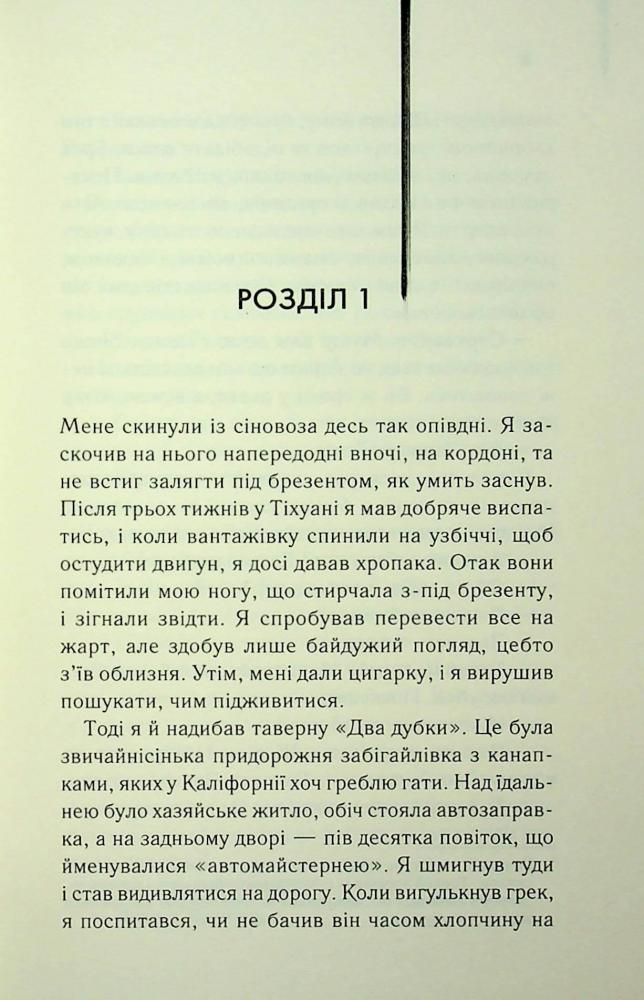 РОЗДІЛ 1

Мене скинули із сіновоза десь так опівдні. Я заскочив на нього напередодні вночі, на кордоні, та не встиг залягти під брезентом, як умить заснув. Після трьох тижнів у Тіхуані я мав добряче виспатись, і коли вантажівку спинили на узбіччі, щоб остудити двигун, я досі давав хропака. Отак вони помітили мою ногу, що стирчала з-під брезенту, і зігнали звідти. Я спробував перевести все на жарт, але здобув лише байдужий погляд, цебто з'їв облизня. Утім, мені дали цигарку, і я вирушив пошукати, чим підживитися.

Тоді я й надибав таверну «Два дубки». Це була звичайнісінька придорожня забігайлівка з канапками, яких у Каліфорнії хоч греблю гати. Над їдальнею було хазяйське житло, обіч стояла автозаправка, а на задньому дворі — пів десятка повіток, що йменувалися «автомайстернею». Я шмигнув туди і став видивлятися на дорогу. Коли вигулькнув грек, я поспитався, чи не бачив він часом хлопчину на